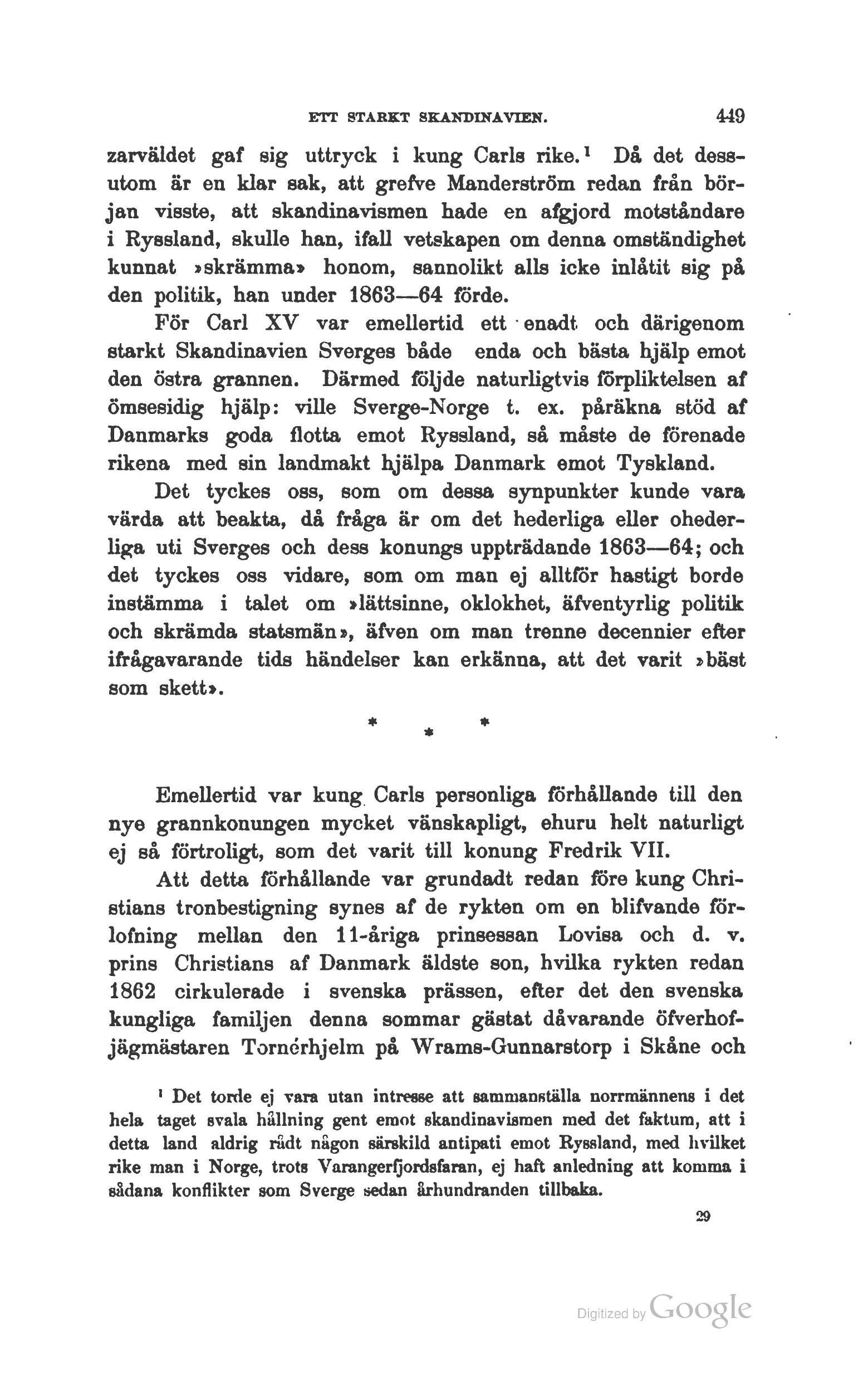 ETT STARKT SKANDINAVIEN. 449

zarväldet gaf sig uttryck i kung Carls rike.$^1$ Då det dessutom är en klar sak, att grefve Manderström redan från början visste, att skandinavismen hade en afgjord motståndare i Ryssland, skulle han, ifall vetskapen om denna omständighet kunnat »skrämma» honom, sannolikt alls icke inlåtit sig på den politik, han under 1863—64 förde.

För Carl XV var emellertid ett enadt och därigenom starkt Skandinavien Sverges både enda och bästa hjälp emot den östra grannen. Därmed följde naturligtvis förpliktelsen af ömsesidig hjälp: ville Sverge-Norge t. ex. påräkna stöd af Danmarks goda flotta emot Ryssland, så måste de förenade rikena med sin landmakt hjälpa Danmark emot Tyskland.

Det tyckes oss, som om dessa synpunkter kunde vara värda att beakta, då fråga är om det hederliga eller ohederliga uti Sverges och dess konungs uppträdande 1863—64; och det tyckes oss vidare, som om man ej alltför hastigt borde instämma i talet om »lättsinne, oklokhet, äfventyrlig politik och skrämda statsmän», äfven om man trenne decennier efter ifrågavarande tids händelser kan erkänna, att det varit »bäst som skett».

* * *

Emellertid var kung Carls personliga förhållande till den nye grannkonungen mycket vänskapligt, ehuru helt naturligt ej så förtroligt, som det varit till konung Fredrik VII.

Att detta förhållande var grundadt redan före kung Christians tronbestigning synes af de rykten om en blifvande förlofning mellan den 11-åriga prinsessan Lovisa och d. v. prins Christians af Danmark äldste son, hvilka rykten redan 1862 cirkulerade i svenska prässen, efter det den svenska kungliga familjen denna sommar gästat dåvarande öfverhofjägmästaren Tornérhjelm på Wrams-Gunnarstorp i Skåne och

$^1$ Det torde ej vara utan intresse att sammanställa norrmännens i det hela taget svala hållning gent emot skandinavismen med det faktum, att i detta land aldrig rådt någon särskild antipati emot Ryssland, med hvilket rike man i Norge, trots Varangerfjordsfaran, ej haft anledning att komma i sådana konflikter som Sverge sedan århundranden tillbaka.

29

Digitized by Google